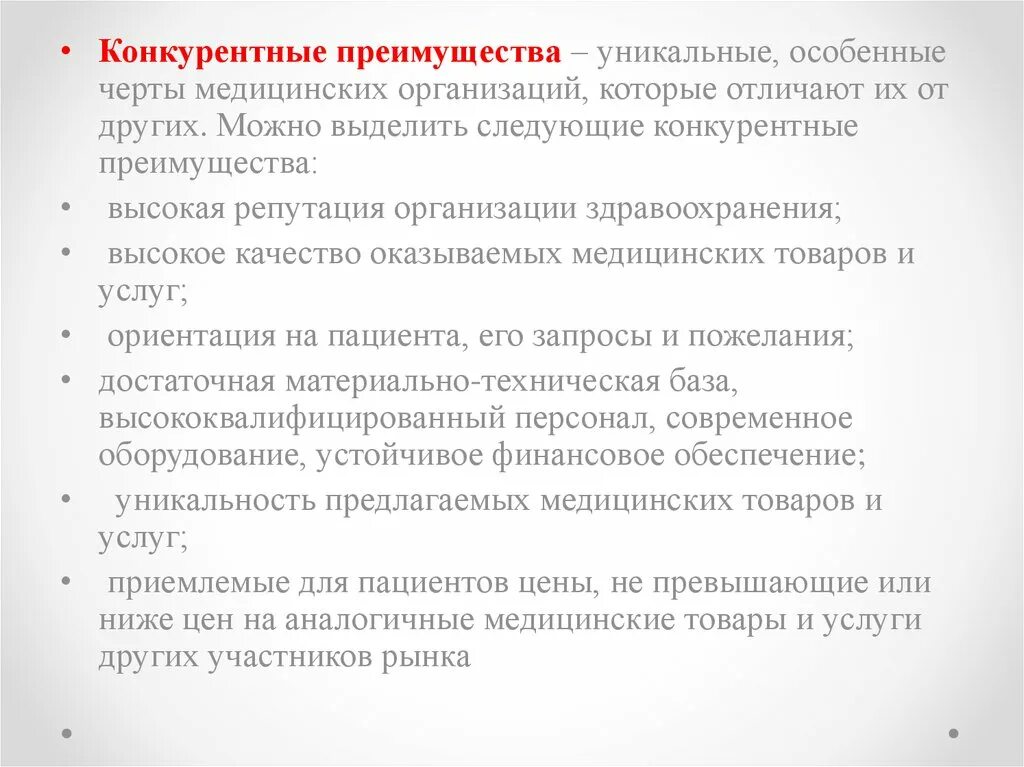 • Конкурентные преимущества – уникальные, особенные черты медицинских организаций, которые отличают их от других. Можно выделить следующие конкурентные преимущества:

• высокая репутация организации здравоохранения;

• высокое качество оказываемых медицинских товаров и услуг;

• ориентация на пациента, его запросы и пожелания;

• достаточная материально-техническая база, высококвалифицированный персонал, современное оборудование, устойчивое финансовое обеспечение;

• уникальность предлагаемых медицинских товаров и услуг;

• приемлемые для пациентов цены, не превышающие или ниже цен на аналогичные медицинские товары и услуги других участников рынка